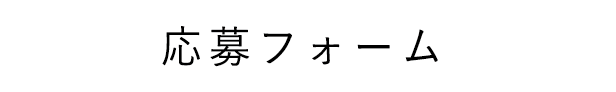 応募フォーム